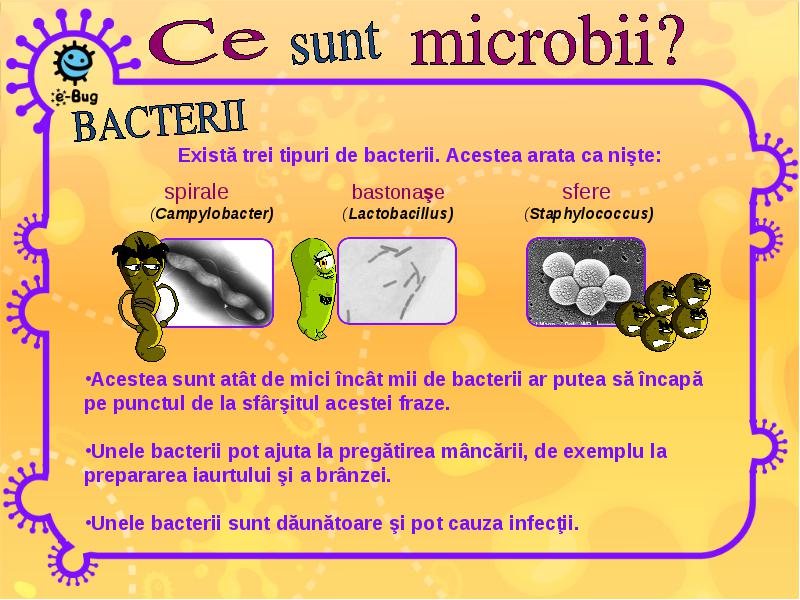 Ce sunt microbii?

e-Bug

BACTERII

Există trei tipuri de bacterii. Acestea arata ca nişte:

spirale
(Campylobacter)

bastonaşe
(Lactobacillus)

sfere
(Staphylococcus)

•Acestea sunt atât de mici încât mii de bacterii ar putea să încapă pe punctul de la sfârşitul acestei fraze.

•Unele bacterii pot ajuta la pregătirea mâncării, de exemplu la prepararea iaurtului şi a brânzei.

•Unele bacterii sunt dăunătoare şi pot cauza infecţii.